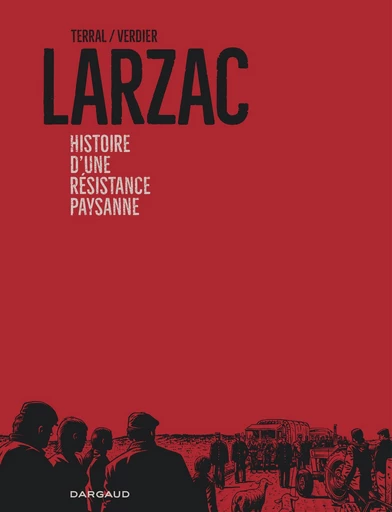 TERRAL / VERDIER

LARZAC

HISTOIRE D'UNE RÉSISTANCE PAYSANNE

DARGAUD